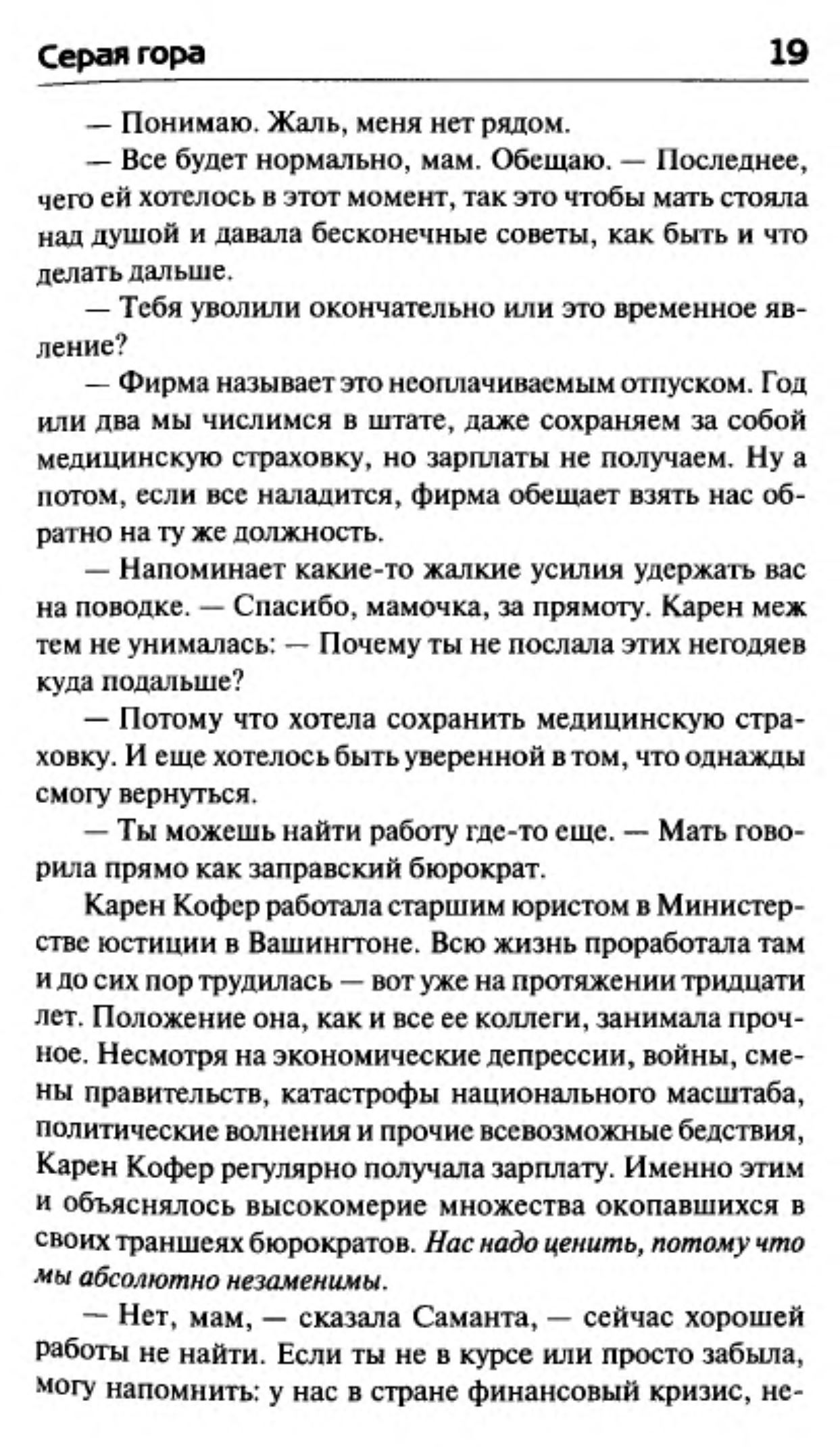 Серая гора 19

— Понимаю. Жаль, меня нет рядом.

— Все будет нормально, мам. Обещаю. — Последнее, чего ей хотелось в этот момент, так это чтобы мать стояла над душой и давала бесконечные советы, как быть и что делать дальше.

— Тебя уволили окончательно или это временное явление?

— Фирма называет это неоплачиваемым отпуском. Год или два мы числимся в штате, даже сохраняем за собой медицинскую страховку, но зарплаты не получаем. Ну а потом, если все наладится, фирма обещает взять нас обратно на ту же должность.

— Напоминает какие-то жалкие усилия удержать вас на поводке. — Спасибо, мамочка, за прямоту. Карен меж тем не унималась: — Почему ты не послала этих негодяев куда подальше?

— Потому что хотела сохранить медицинскую страховку. И еще хотелось быть уверенной в том, что однажды смогу вернуться.

— Ты можешь найти работу где-то еще. — Мать говорила прямо как заправский бюрократ.

Карен Кофер работала старшим юристом в Министерстве юстиции в Вашингтоне. Всю жизнь проработала там и до сих пор трудилась — вот уже на протяжении тридцати лет. Положение она, как и все ее коллеги, занимала прочное. Несмотря на экономические депрессии, войны, смены правительств, катастрофы национального масштаба, политические волнения и прочие всевозможные бедствия, Карен Кофер регулярно получала зарплату. Именно этим и объяснялось высокомерие множества окопавшихся в своих траншеях бюрократов. Нас надо ценить, потому что мы абсолютно незаменимы.

— Нет, мам, — сказала Саманта, — сейчас хорошей работы не найти. Если ты не в курсе или просто забыла, могу напомнить: у нас в стране финансовый кризис, не-